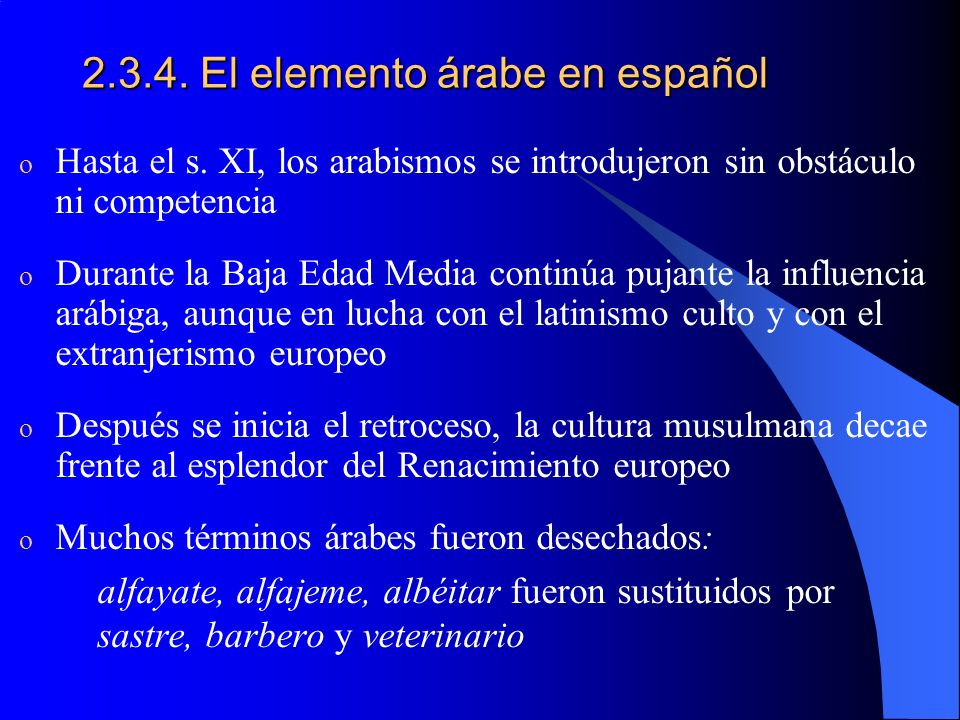 2.3.4. El elemento árabe en español

o Hasta el s. XI, los arabismos se introdujeron sin obstáculo ni competencia

o Durante la Baja Edad Media continúa pujante la influencia arábiga, aunque en lucha con el latinismo culto y con el extranjerismo europeo

o Después se inicia el retroceso, la cultura musulmana decae frente al esplendor del Renacimiento europeo

o Muchos términos árabes fueron desechados:

alfayate, alfajeme, albéitar fueron sustituidos por sastre, barbero y veterinario